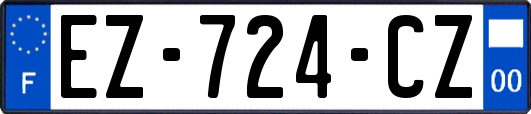 F

EZ-724-CZ

00